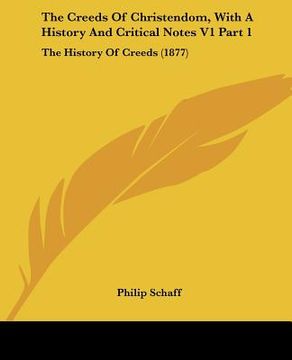 The Creeds Of Christendom, With A History And Critical Notes V1 Part 1

The History Of Creeds (1877)

Philip Schaff